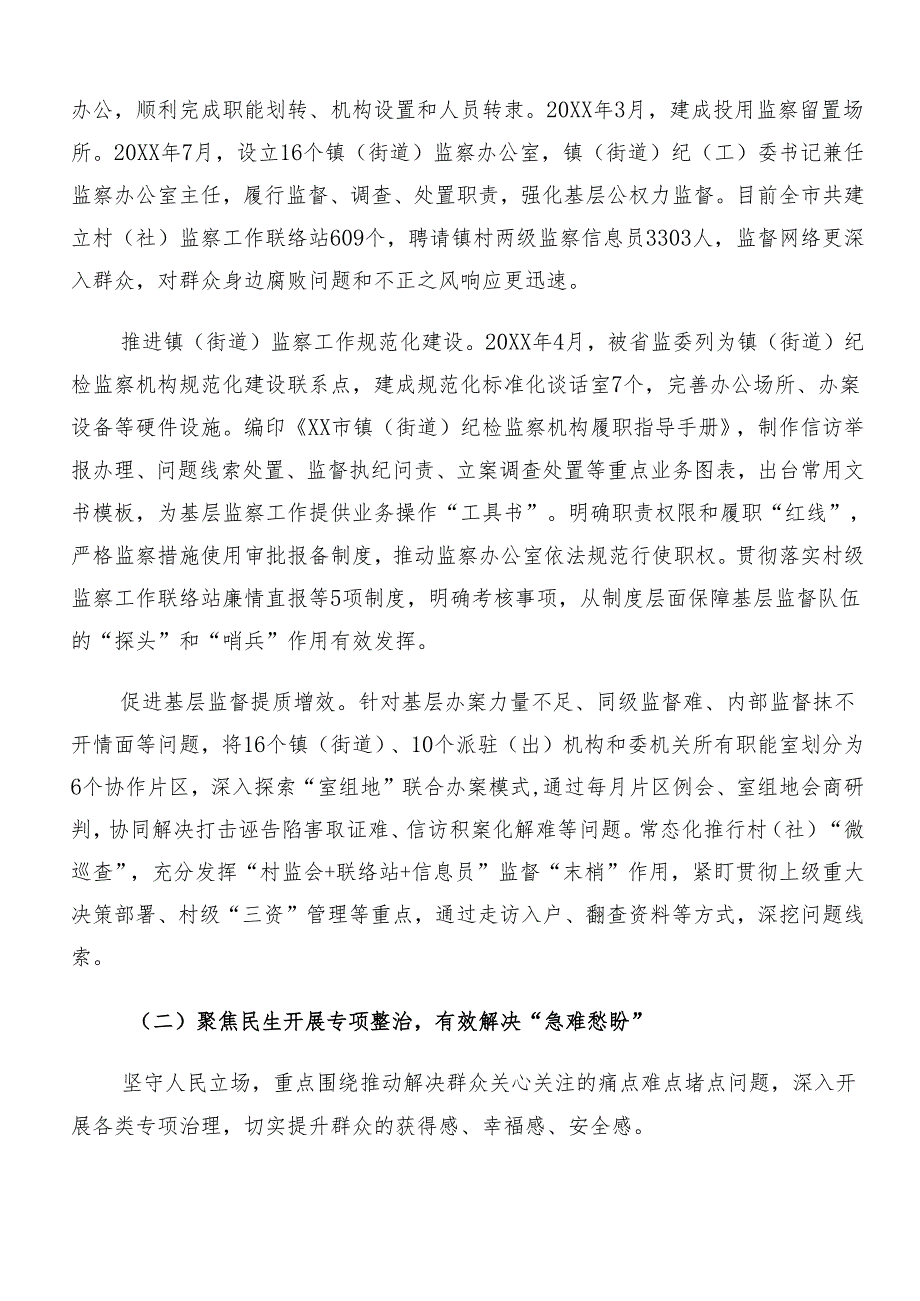 办公，顺利完成职能划转、机构设置和人员转隶。20XX年3月，建成投用监察留置场所。20XX年7月，设立16个镇（街道）监察办公室，镇（街道）纪（工）委书记兼任监察办公室主任，履行监督、调查、处置职责，强化基层公权力监督。目前全市共建立村（社）监察工作联络站609个，聘请镇村两级监察信息员3303人，监督网络更深入群众，对群众身边腐败问题和不正之风响应更迅速。

推进镇（街道）监察工作规范化建设。20XX年4月，被省监委列为镇（街道）纪检监察机构规范化建设联系点，建成规范化标准化谈话室7个，完善办公场所、办案设备等硬件设施。编印《XX市镇（街道）纪检监察机构履职指导手册》，制作信访举报办理、问题线索处置、监督执纪问责、立案调查处置等重点业务图表，出台常用文书模板，为基层监察工作提供业务操作“工具书”。明确职责权限和履职“红线”，严格监察措施使用审批报备制度，推动监察办公室依法规范行使职权。贯彻落实村级监察工作联络站廉情直报等5项制度，明确考核事项，从制度层面保障基层监督队伍的“探头”和“哨兵”作用有效发挥。

促进基层监督提质增效。针对基层办案力量不足、同级监督难、内部监督抹不开情面等问题，将16个镇（街道）、10个派驻（出）机构和委机关所有职能室划分为6个协作片区，深入探索“室组地”联合办案模式,通过每月片区例会、室组地会商研判，协同解决打击诬告陷害取证难、信访积案化解难等问题。常态化推行村（社）“微巡查”，充分发挥“村监会+联络站+信息员”监督“末梢”作用，紧盯贯彻上级重大决策部署、村级“三资”管理等重点，通过走访入户、翻查资料等方式，深挖问题线索。

（二）聚焦民生开展专项整治，有效解决“急难愁盼”

坚守人民立场，重点围绕推动解决群众关心关注的痛点难点堵点问题，深入开展各类专项治理，切实提升群众的获得感、幸福感、安全感。